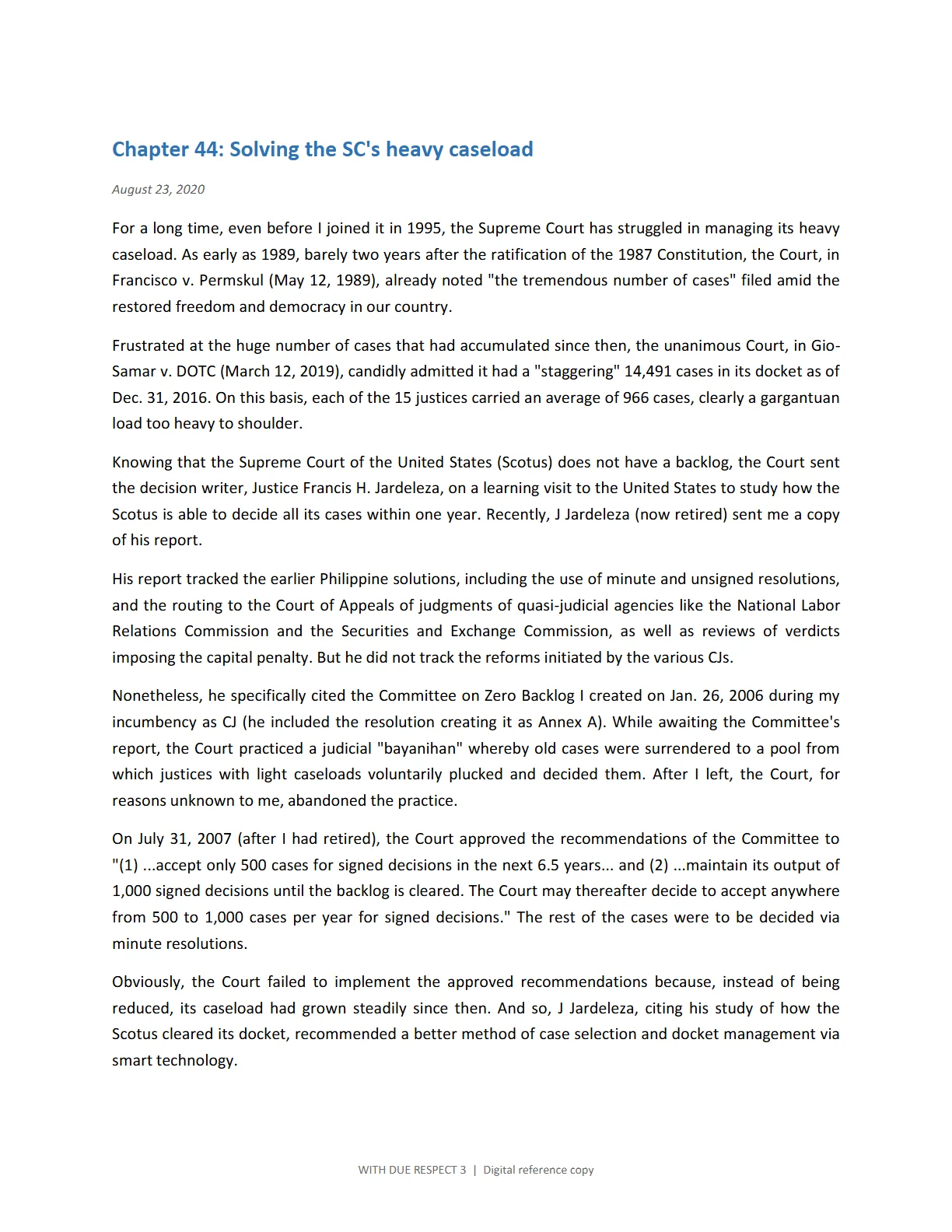 Chapter 44: Solving the SC's heavy caseload

August 23, 2020

For a long time, even before I joined it in 1995, the Supreme Court has struggled in managing its heavy caseload. As early as 1989, barely two years after the ratification of the 1987 Constitution, the Court, in Francisco v. Permskul (May 12, 1989), already noted "the tremendous number of cases" filed amid the restored freedom and democracy in our country.

Frustrated at the huge number of cases that had accumulated since then, the unanimous Court, in Gio-Samar v. DOTC (March 12, 2019), candidly admitted it had a "staggering" 14,491 cases in its docket as of Dec. 31, 2016. On this basis, each of the 15 justices carried an average of 966 cases, clearly a gargantuan load too heavy to shoulder.

Knowing that the Supreme Court of the United States (Scotus) does not have a backlog, the Court sent the decision writer, Justice Francis H. Jardeleza, on a learning visit to the United States to study how the Scotus is able to decide all its cases within one year. Recently, J Jardeleza (now retired) sent me a copy of his report.

His report tracked the earlier Philippine solutions, including the use of minute and unsigned resolutions, and the routing to the Court of Appeals of judgments of quasi-judicial agencies like the National Labor Relations Commission and the Securities and Exchange Commission, as well as reviews of verdicts imposing the capital penalty. But he did not track the reforms initiated by the various CJs.

Nonetheless, he specifically cited the Committee on Zero Backlog I created on Jan. 26, 2006 during my incumbency as CJ (he included the resolution creating it as Annex A). While awaiting the Committee's report, the Court practiced a judicial "bayanihan" whereby old cases were surrendered to a pool from which justices with light caseloads voluntarily plucked and decided them. After I left, the Court, for reasons unknown to me, abandoned the practice.

On July 31, 2007 (after I had retired), the Court approved the recommendations of the Committee to "(1) ...accept only 500 cases for signed decisions in the next 6.5 years... and (2) ...maintain its output of 1,000 signed decisions until the backlog is cleared. The Court may thereafter decide to accept anywhere from 500 to 1,000 cases per year for signed decisions." The rest of the cases were to be decided via minute resolutions.

Obviously, the Court failed to implement the approved recommendations because, instead of being reduced, its caseload had grown steadily since then. And so, J Jardeleza, citing his study of how the Scotus cleared its docket, recommended a better method of case selection and docket management via smart technology.

WITH DUE RESPECT 3 | Digital reference copy